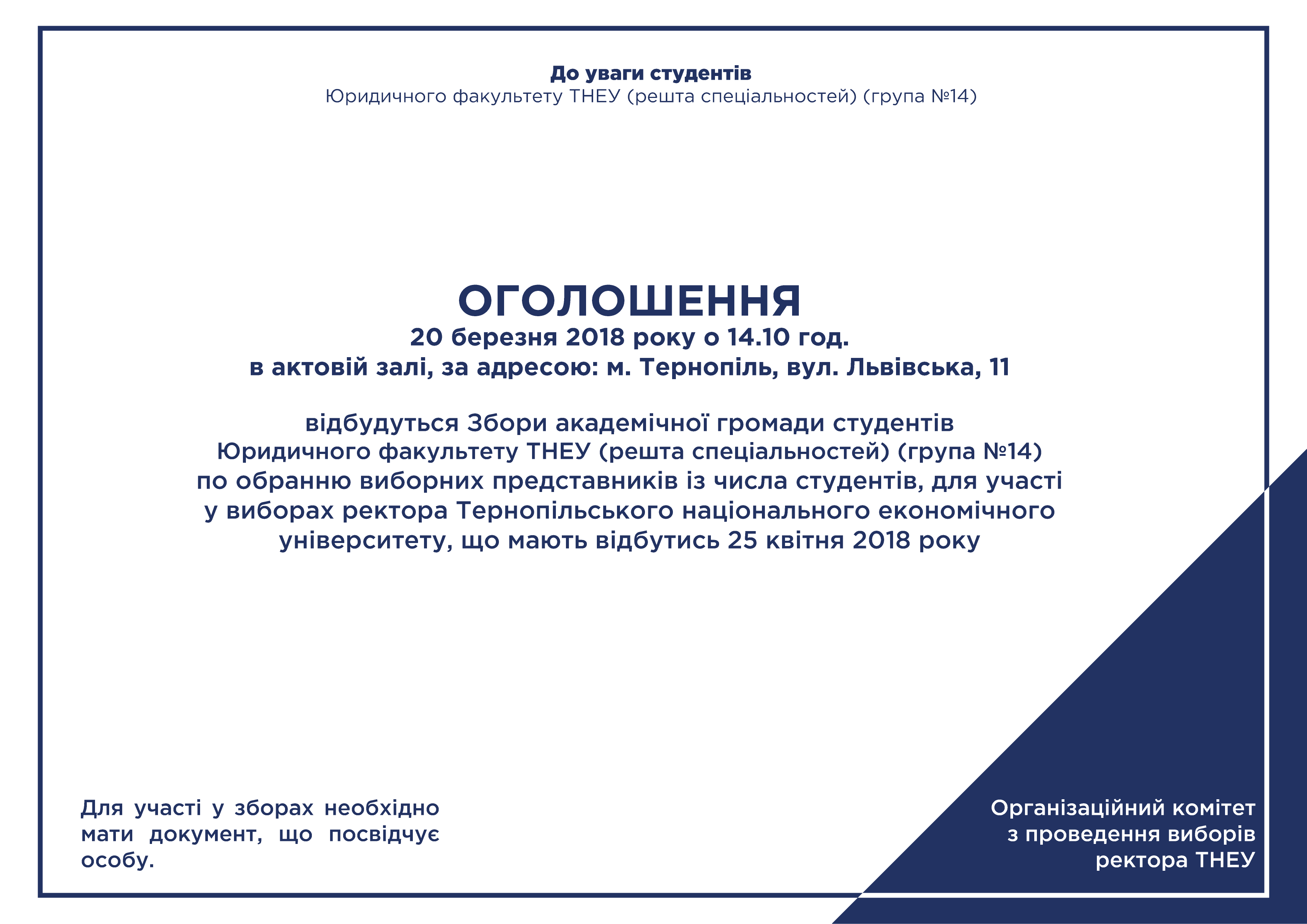 До уваги студентів
Юридичного факультету ТНЕУ (решта спеціальностей) (група №14)

ОГОЛОШЕННЯ
20 березня 2018 року о 14.10 год.
в актовій залі, за адресою: м. Тернопіль, вул. Львівська, 11

відбудуться Збори академічної громади студентів Юридичного факультету ТНЕУ (решта спеціальностей) (група №14) по обранню виборних представників із числа студентів, для участі у виборах ректора Тернопільського національного економічного університету, що мають відбутись 25 квітня 2018 року

Для участі у зборах необхідно мати документ, що посвідчує особу.

Організаційний комітет з проведення виборів ректора ТНЕУ